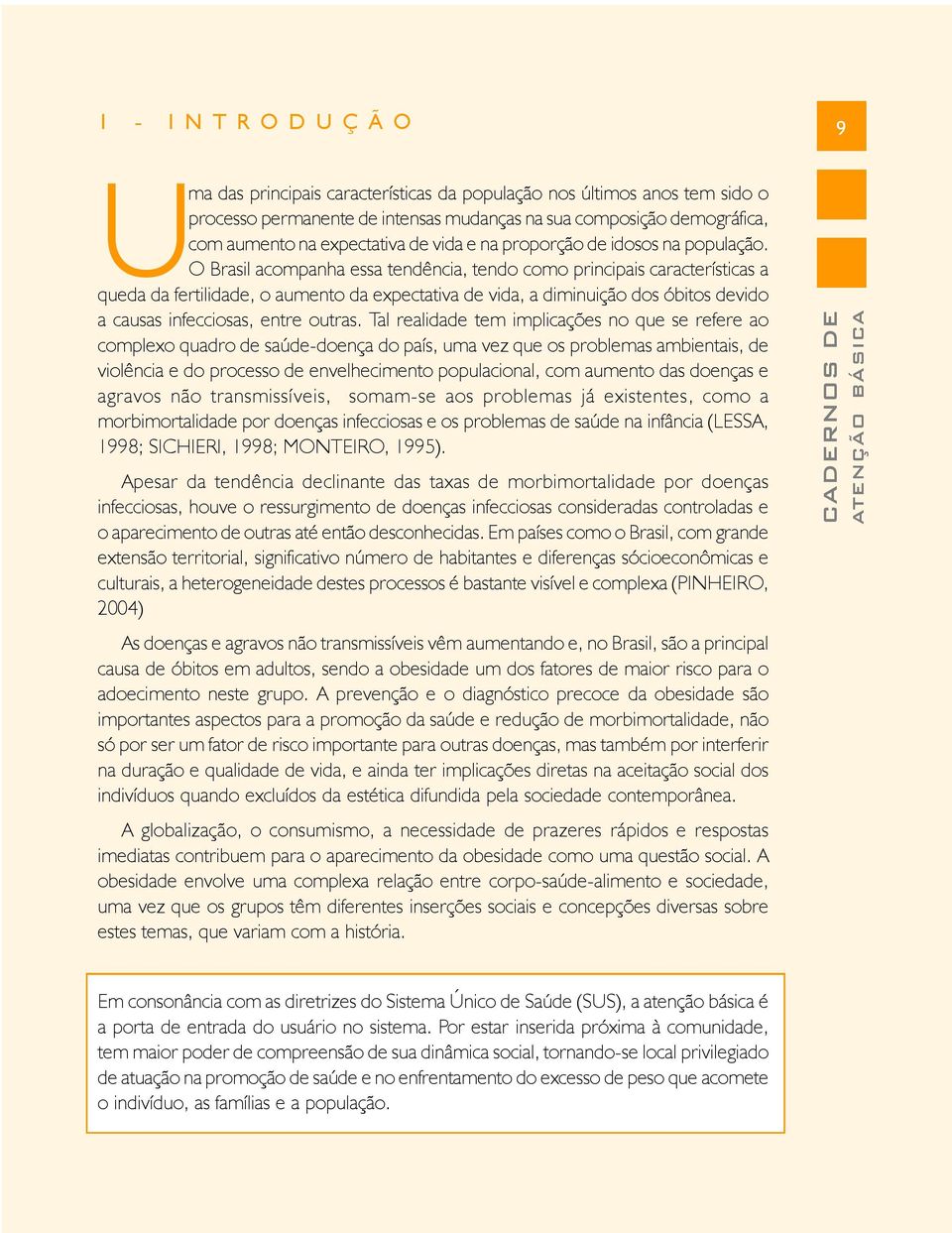 I - INTRODUÇÃO

9

Uma das principais características da população nos últimos anos tem sido o processo permanente de intensas mudanças na sua composição demográfica, com aumento na expectativa de vida e na proporção de idosos na população. O Brasil acompanha essa tendência, tendo como principais características a queda da fertilidade, o aumento da expectativa de vida, a diminuição dos óbitos devido a causas infecciosas, entre outras. Tal realidade tem implicações no que se refere ao complexo quadro de saúde-doença do país, uma vez que os problemas ambientais, de violência e do processo de envelhecimento populacional, com aumento das doenças e agravos não transmissíveis, somam-se aos problemas já existentes, como a morbimortalidade por doenças infecciosas e os problemas de saúde na infância (LESSA, 1998; SICHIERI, 1998; MONTEIRO, 1995).

Apesar da tendência declinante das taxas de morbimortalidade por doenças infecciosas, houve o ressurgimento de doenças infecciosas consideradas controladas e o aparecimento de outras até então desconhecidas. Em países como o Brasil, com grande extensão territorial, significativo número de habitantes e diferenças sócioeconômicas e culturais, a heterogeneidade destes processos é bastante visível e complexa (PINHEIRO, 2004)

As doenças e agravos não transmissíveis vêm aumentando e, no Brasil, são a principal causa de óbitos em adultos, sendo a obesidade um dos fatores de maior risco para o adoecimento neste grupo. A prevenção e o diagnóstico precoce da obesidade são importantes aspectos para a promoção da saúde e redução de morbimortalidade, não só por ser um fator de risco importante para outras doenças, mas também por interferir na duração e qualidade de vida, e ainda ter implicações diretas na aceitação social dos indivíduos quando excluídos da estética difundida pela sociedade contemporânea.

A globalização, o consumismo, a necessidade de prazeres rápidos e respostas imediatas contribuem para o aparecimento da obesidade como uma questão social. A obesidade envolve uma complexa relação entre corpo-saúde-alimento e sociedade, uma vez que os grupos têm diferentes inserções sociais e concepções diversas sobre estes temas, que variam com a história.

Em consonância com as diretrizes do Sistema Único de Saúde (SUS), a atenção básica é a porta de entrada do usuário no sistema. Por estar inserida próxima à comunidade, tem maior poder de compreensão de sua dinâmica social, tornando-se local privilegiado de atuação na promoção de saúde e no enfrentamento do excesso de peso que acomete o indivíduo, as famílias e a população.

CADERNOS DE ATENÇÃO BÁSICA